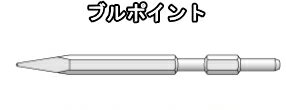 ブルポイント